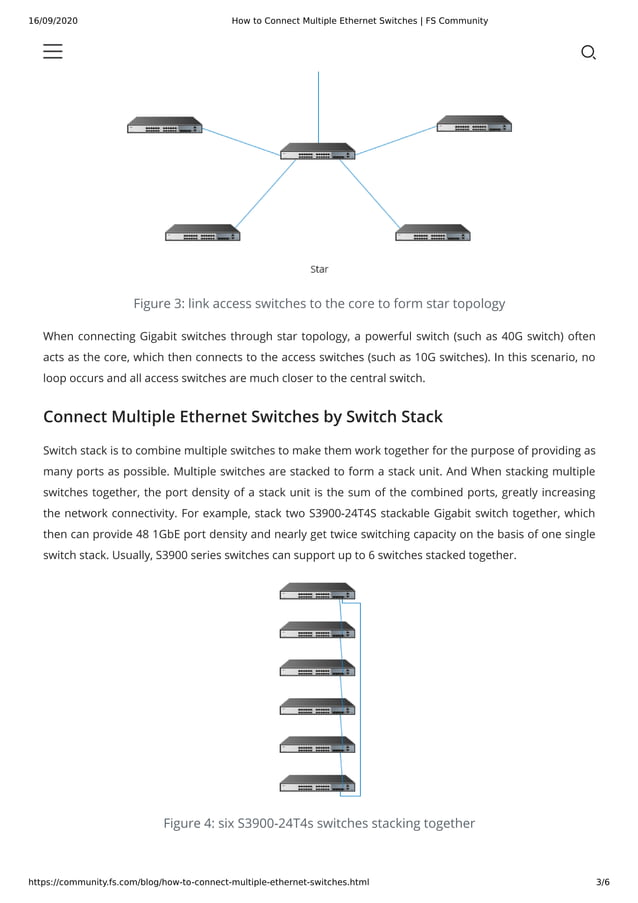 16/09/2020 How to Connect Multiple Ethernet Switches | FS Community

Star

Figure 3: link access switches to the core to form star topology

When connecting Gigabit switches through star topology, a powerful switch (such as 40G switch) often acts as the core, which then connects to the access switches (such as 10G switches). In this scenario, no loop occurs and all access switches are much closer to the central switch.

Connect Multiple Ethernet Switches by Switch Stack

Switch stack is to combine multiple switches to make them work together for the purpose of providing as many ports as possible. Multiple switches are stacked to form a stack unit. And When stacking multiple switches together, the port density of a stack unit is the sum of the combined ports, greatly increasing the network connectivity. For example, stack two S3900-24T4S stackable Gigabit switch together, which then can provide 48 1GbE port density and nearly get twice switching capacity on the basis of one single switch stack. Usually, S3900 series switches can support up to 6 switches stacked together.

Figure 4: six S3900-24T4s switches stacking together

https://community.fs.com/blog/how-to-connect-multiple-ethernet-switches.html 3/6